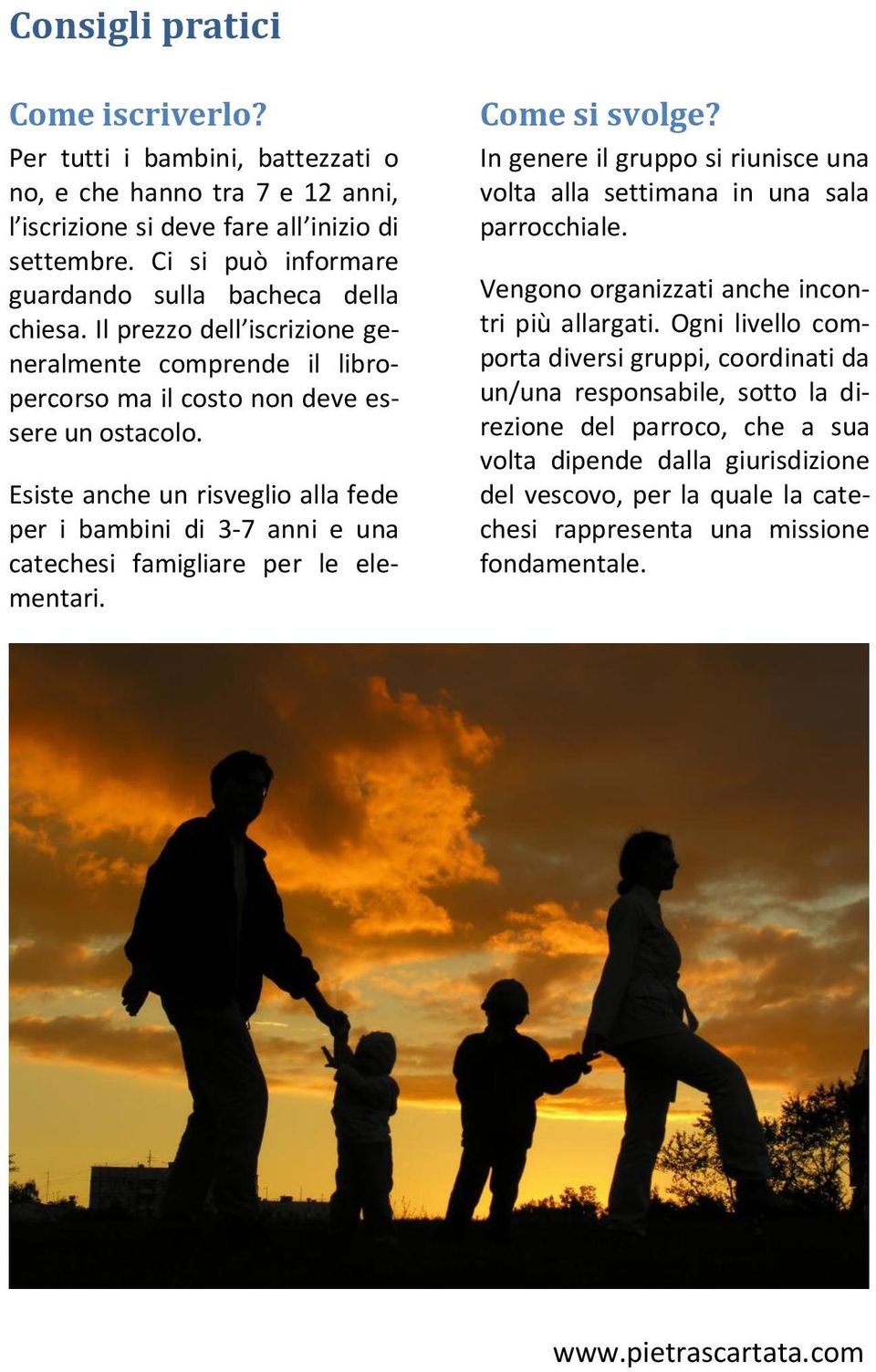 Consigli pratici

Come iscriverlo?

Per tutti i bambini, battezzati o no, e che hanno tra 7 e 12 anni, l'iscrizione si deve fare all'inizio di settembre. Ci si può informare guardando sulla bacheca della chiesa. Il prezzo dell'iscrizione generalmente comprende il libro-percorso ma il costo non deve essere un ostacolo.

Esiste anche un risveglio alla fede per i bambini di 3-7 anni e una catechesi famigliare per le elementari.

Come si svolge?

In genere il gruppo si riunisce una volta alla settimana in una sala parrocchiale.

Vengono organizzati anche incontri più allargati. Ogni livello comporta diversi gruppi, coordinati da un/una responsabile, sotto la direzione del parroco, che a sua volta dipende dalla giurisdizione del vescovo, per la quale la catechesi rappresenta una missione fondamentale.

www.pietrascartata.com